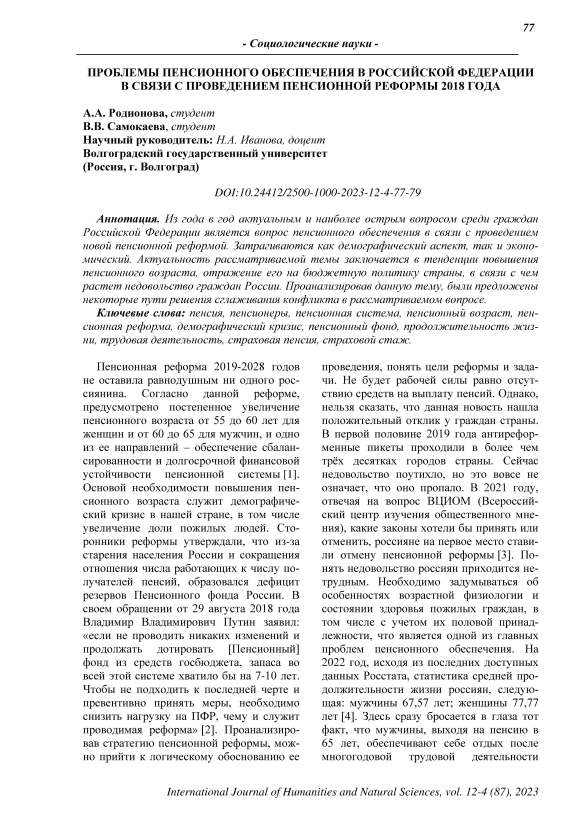 77

- Социологические науки -

ПРОБЛЕМЫ ПЕНСИОННОГО ОБЕСПЕЧЕНИЯ В РОССИЙСКОЙ ФЕДЕРАЦИИ В СВЯЗИ С ПРОВЕДЕНИЕМ ПЕНСИОННОЙ РЕФОРМЫ 2018 ГОДА

А.А. Родионова, студент
В.В. Самокаева, студент
Научный руководитель: Н.А. Иванова, доцент
Волгоградский государственный университет
(Россия, г. Волгоград)

DOI:10.24412/2500-1000-2023-12-4-77-79

Аннотация. Из года в год актуальным и наиболее острым вопросом среди граждан Российской Федерации является вопрос пенсионного обеспечения в связи с проведением новой пенсионной реформой. Затрагиваются как демографический аспект, так и экономический. Актуальность рассматриваемой темы заключается в тенденции повышения пенсионного возраста, отражение его на бюджетную политику страны, в связи с чем растет недовольство граждан России. Проанализировав данную тему, были предложены некоторые пути решения сглаживания конфликта в рассматриваемом вопросе.

Ключевые слова: пенсия, пенсионеры, пенсионная система, пенсионный возраст, пенсионная реформа, демографический кризис, пенсионный фонд, продолжительность жизни, трудовая деятельность, страховая пенсия, страховой стаж.

Пенсионная реформа 2019-2028 годов не оставила равнодушным ни одного россиянина. Согласно данной реформе, предусмотрено постепенное увеличение пенсионного возраста от 55 до 60 лет для женщин и от 60 до 65 для мужчин, и одно из ее направлений – обеспечение сбалансированности и долгосрочной финансовой устойчивости пенсионной системы [1]. Основой необходимости повышения пенсионного возраста служит демографический кризис в нашей стране, в том числе увеличение доли пожилых людей. Сторонники реформы утверждали, что из-за старения населения России и сокращения отношения числа работающих к числу получателей пенсий, образовался дефицит резервов Пенсионного фонда России. В своем обращении от 29 августа 2018 года Владимир Владимирович Путин заявил: «если не проводить никаких изменений и продолжать дотировать [Пенсионный] фонд из средств госбюджета, запаса во всей этой системе хватило бы на 7-10 лет. Чтобы не подходить к последней черте и превентивно принять меры, необходимо снизить нагрузку на ПФР, чему и служит проводимая реформа» [2]. Проанализировав стратегию пенсионной реформы, можно прийти к логическому обоснованию ее проведения, понять цели реформы и задачи. Не будет рабочей силы равно отсутствию средств на выплату пенсий. Однако, нельзя сказать, что данная новость нашла положительный отклик у граждан страны. В первой половине 2019 года антиреформенные пикеты проходили в более чем трёх десятках городов страны. Сейчас недовольство поутихло, но это вовсе не означает, что оно пропало. В 2021 году, отвечая на вопрос ВЦИОМ (Всероссийский центр изучения общественного мнения), какие законы хотели бы принять или отменить, россияне на первое место ставили отмену пенсионной реформы [3]. Понять недовольство россиян приходится нетрудным. Необходимо задумываться об особенностях возрастной физиологии и состоянии здоровья пожилых граждан, в том числе с учетом их половой принадлежности, что является одной из главных проблем пенсионного обеспечения. На 2022 год, исходя из последних доступных данных Росстата, статистика средней продолжительности жизни россиян, следующая: мужчины 67,57 лет; женщины 77,77 лет [4]. Здесь сразу бросается в глаза тот факт, что мужчины, выходя на пенсию в 65 лет, обеспечивают себе отдых после многогодовой трудовой деятельности

International Journal of Humanities and Natural Sciences, vol. 12-4 (87), 2023